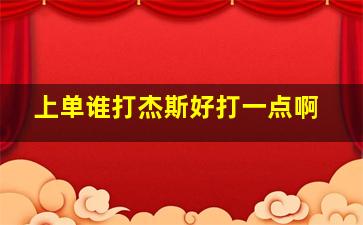 上单谁打杰斯好打一点啊